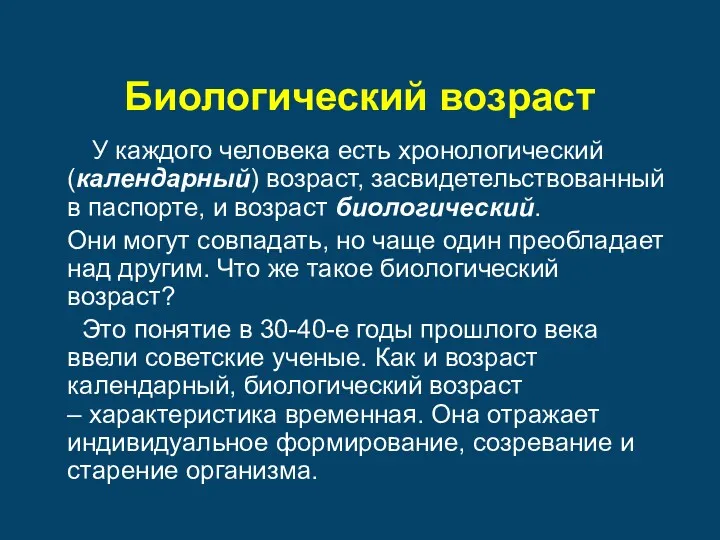 Биологический возраст

У каждого человека есть хронологический (календарный) возраст, засвидетельствованный в паспорте, и возраст биологический.

Они могут совпадать, но чаще один преобладает над другим. Что же такое биологический возраст?

Это понятие в 30-40-е годы прошлого века ввели советские ученые. Как и возраст календарный, биологический возраст – характеристика временная. Она отражает индивидуальное формирование, созревание и старение организма.